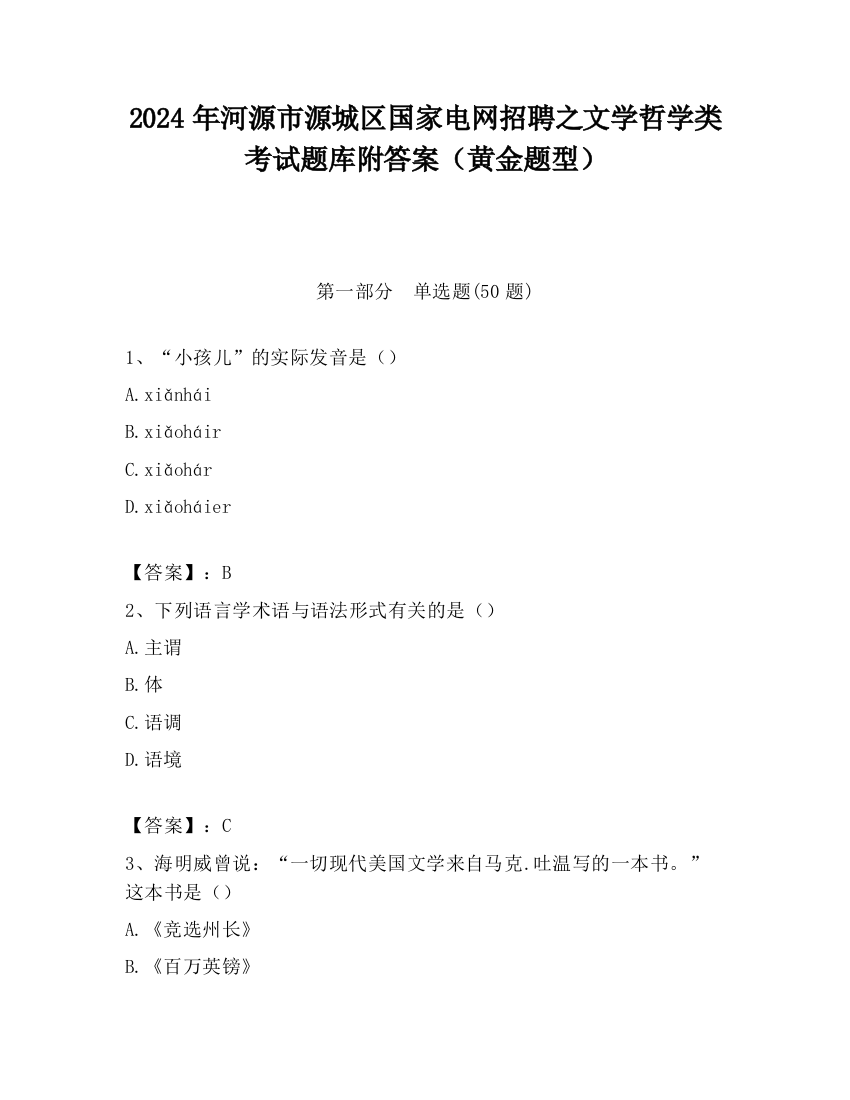 2024 年河源市源城区国家电网招聘之文学哲学类考试题库附答案（黄金题型）

第一部分　单选题(50 题)

1、“小孩儿”的实际发音是（）

A.xiǎnhái

B.xiǎoháir

C.xiǎohár

D.xiǎoháier

【答案】：B

2、下列语言学术语与语法形式有关的是（）

A.主谓

B.体

C.语调

D.语境

【答案】：C

3、海明威曾说：“一切现代美国文学来自马克.吐温写的一本书。”这本书是（）

A.《竞选州长》

B.《百万英镑》